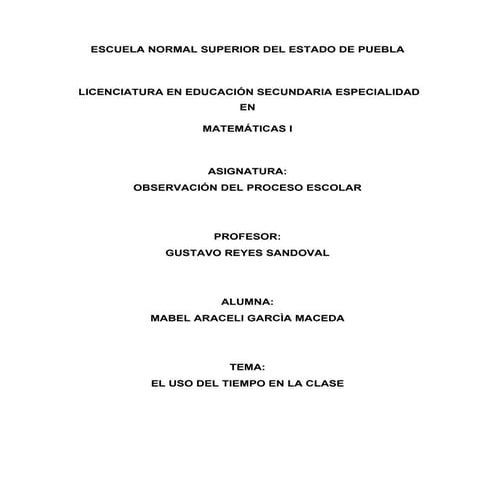 ESCUELA NORMAL SUPERIOR DEL ESTADO DE PUEBLA

LICENCIATURA EN EDUCACIÓN SECUNDARIA ESPECIALIDAD EN

MATEMÁTICAS I

ASIGNATURA:
OBSERVACIÓN DEL PROCESO ESCOLAR

PROFESOR:
GUSTAVO REYES SANDOVAL

ALUMNA:
MABEL ARACELI GARCÌA MACEDA

TEMA:
EL USO DEL TIEMPO EN LA CLASE